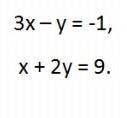 $3x - y = -1,$

$x + 2y = 9.$